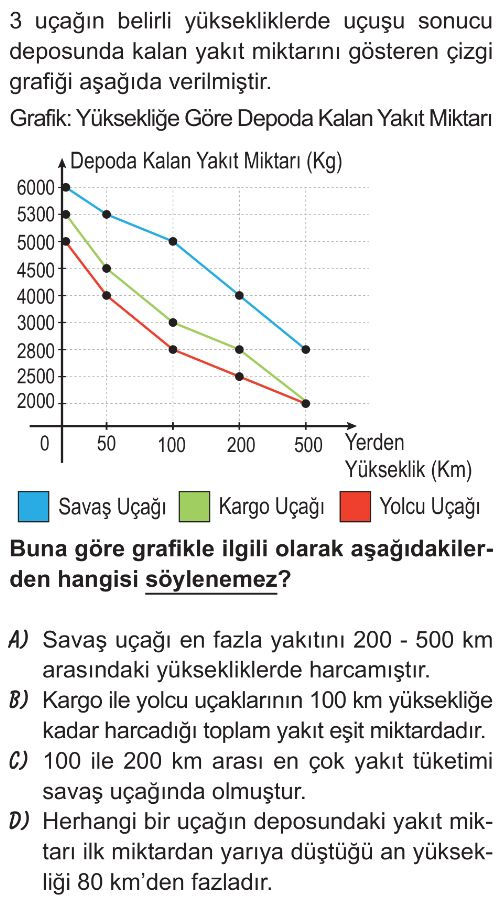 3 uçağın belirli yüksekliklerde uçuşu sonucu deposunda kalan yakıt miktarını gösteren çizgi grafiği aşağıda verilmiştir.

Grafik: Yüksekliğe Göre Depoda Kalan Yakıt Miktarı

Depoda Kalan Yakıt Miktarı (Kg)

6000
5300
5000
4500
4000
3000
2800
2500
2000

0 50 100 200 500 Yerden Yükseklik (Km)

Savaş Uçağı Kargo Uçağı Yolcu Uçağı

Buna göre grafikle ilgili olarak aşağıdakilerden hangisi söylenemez?

A) Savaş uçağı en fazla yakıtını 200 - 500 km arasındaki yüksekliklerde harcamıştır.

B) Kargo ile yolcu uçaklarının 100 km yüksekliğe kadar harcadığı toplam yakıt eşit miktardadır.

C) 100 ile 200 km arası en çok yakıt tüketimi savaş uçağında olmuştur.

D) Herhangi bir uçağın deposundaki yakıt miktarı ilk miktardan yarıya düştüğü an yüksekliği 80 km'den fazladır.